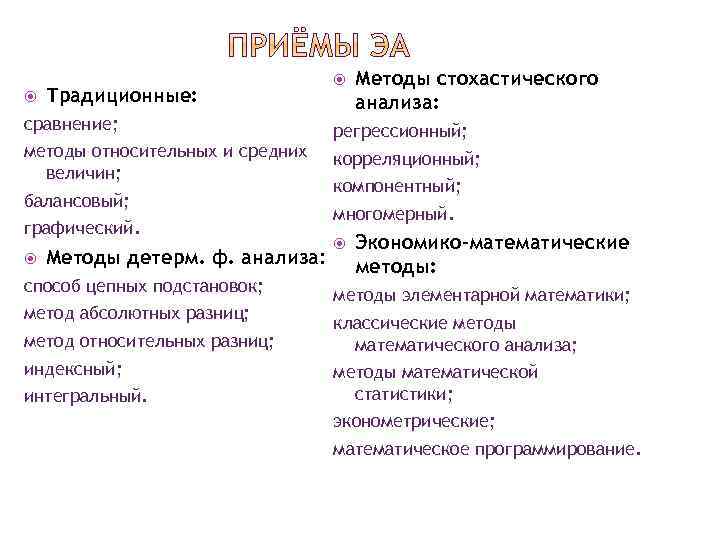 ПРИЁМЫ ЭА

Традиционные:
сравнение;
методы относительных и средних величин;
балансовый;
графический.

Методы детерм. ф. анализа:
способ цепных подстановок;
метод абсолютных разниц;
метод относительных разниц;
индексный;
интегральный.

Методы стохастического анализа:
регрессионный;
корреляционный;
компонентный;
многомерный.

Экономико-математические методы:
методы элементарной математики;
классические методы математического анализа;
методы математической статистики;
эконометрические;
математическое программирование.